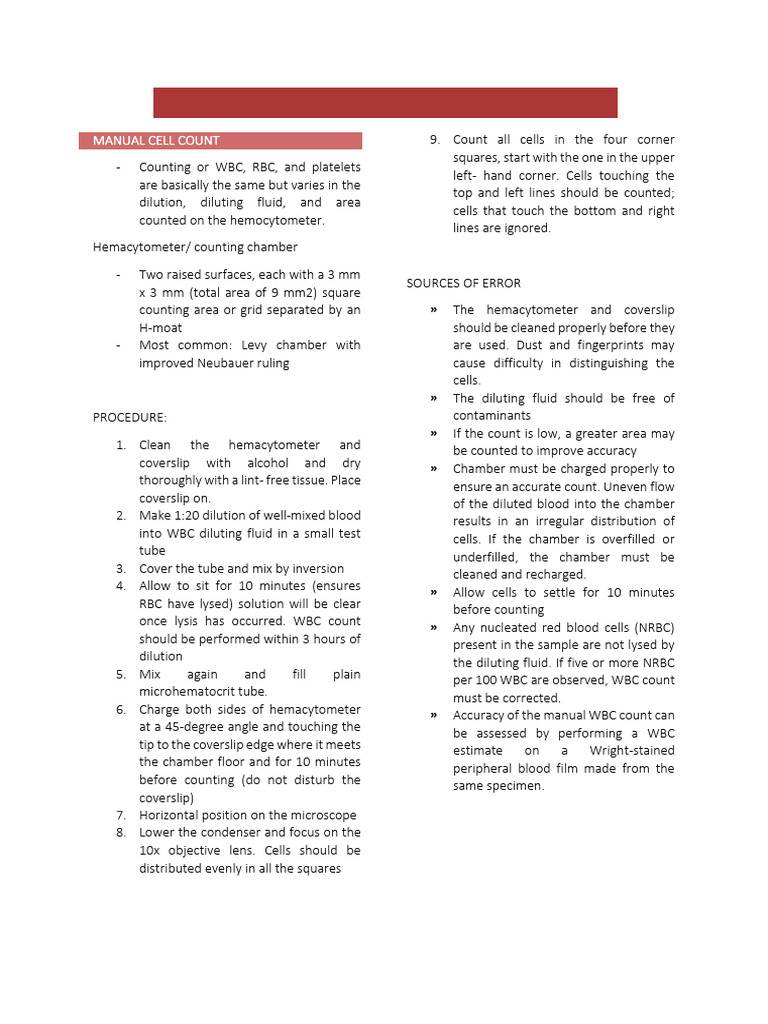 MANUAL CELL COUNT

- Counting or WBC, RBC, and platelets are basically the same but varies in the dilution, diluting fluid, and area counted on the hemocytometer.

Hemacytometer/ counting chamber

- Two raised surfaces, each with a 3 mm x 3 mm (total area of 9 mm2) square counting area or grid separated by an H-moat
- Most common: Levy chamber with improved Neubauer ruling

PROCEDURE:

1. Clean the hemacytometer and coverslip with alcohol and dry thoroughly with a lint- free tissue. Place coverslip on.
2. Make 1:20 dilution of well-mixed blood into WBC diluting fluid in a small test tube
3. Cover the tube and mix by inversion
4. Allow to sit for 10 minutes (ensures RBC have lysed) solution will be clear once lysis has occurred. WBC count should be performed within 3 hours of dilution
5. Mix again and fill plain microhematocrit tube.
6. Charge both sides of hemacytometer at a 45-degree angle and touching the tip to the coverslip edge where it meets the chamber floor and for 10 minutes before counting (do not disturb the coverslip)
7. Horizontal position on the microscope
8. Lower the condenser and focus on the 10x objective lens. Cells should be distributed evenly in all the squares
9. Count all cells in the four corner squares, start with the one in the upper left- hand corner. Cells touching the top and left lines should be counted; cells that touch the bottom and right lines are ignored.

SOURCES OF ERROR

» The hemacytometer and coverslip should be cleaned properly before they are used. Dust and fingerprints may cause difficulty in distinguishing the cells.
» The diluting fluid should be free of contaminants
» If the count is low, a greater area may be counted to improve accuracy
» Chamber must be charged properly to ensure an accurate count. Uneven flow of the diluted blood into the chamber results in an irregular distribution of cells. If the chamber is overfilled or underfilled, the chamber must be cleaned and recharged.
» Allow cells to settle for 10 minutes before counting
» Any nucleated red blood cells (NRBC) present in the sample are not lysed by the diluting fluid. If five or more NRBC per 100 WBC are observed, WBC count must be corrected.
» Accuracy of the manual WBC count can be assessed by performing a WBC estimate on a Wright-stained peripheral blood film made from the same specimen.